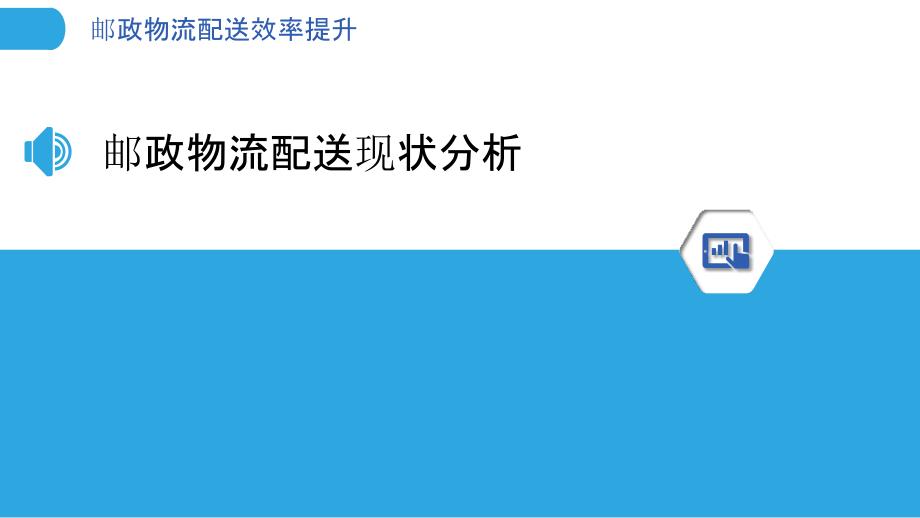 邮政物流配送效率提升

邮政物流配送现状分析